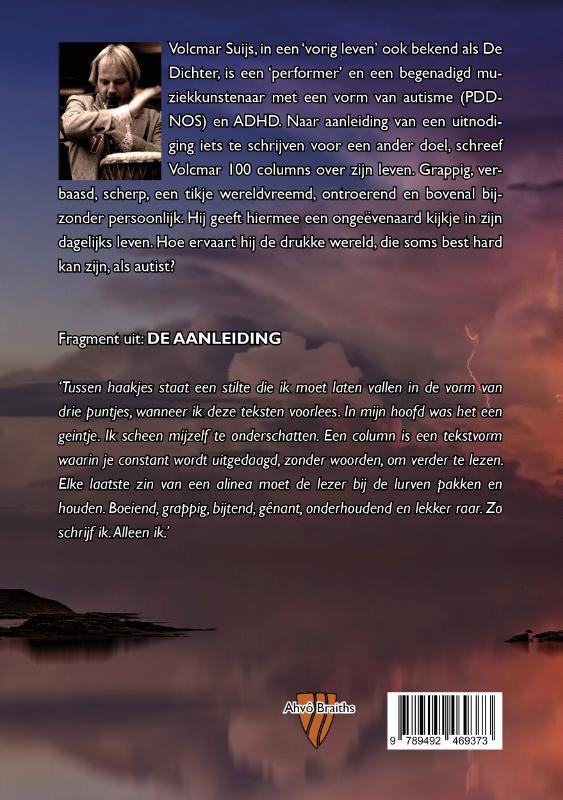 Volcmar Suijs, in een 'vorig leven' ook bekend als De Dichter, is een 'performer' en een begenadigd muziekkunstenaar met een vorm van autisme (PDD-NOS) en ADHD. Naar aanleiding van een uitnodiging iets te schrijven voor een ander doel, schreef Volcmar 100 columns over zijn leven. Grappig, verbaasd, scherp, een tikje wereldvreemd, ontroerend en bovenal bijzonder persoonlijk. Hij geeft hiermee een ongeëvenaard kijkje in zijn dagelijks leven. Hoe ervaart hij de drukke wereld, die soms best hard kan zijn, als autist?

Fragment uit: DE AANLEIDING

'Tussen haakjes staat een stilte die ik moet laten vallen in de vorm van drie puntjes, wanneer ik deze teksten voorlees. In mijn hoofd was het een geintje. Ik scheen mijzelf te onderschatten. Een column is een tekstvorm waarin je constant wordt uitgedaagd, zonder woorden, om verder te lezen. Elke laatste zin van een alinea moet de lezer bij de lurven pakken en houden. Boeiend, grappig, bijtend, gênant, onderhoudend en lekker raar. Zo schrijf ik. Alleen ik.'

Ahvô Braiths

9 789492 469373